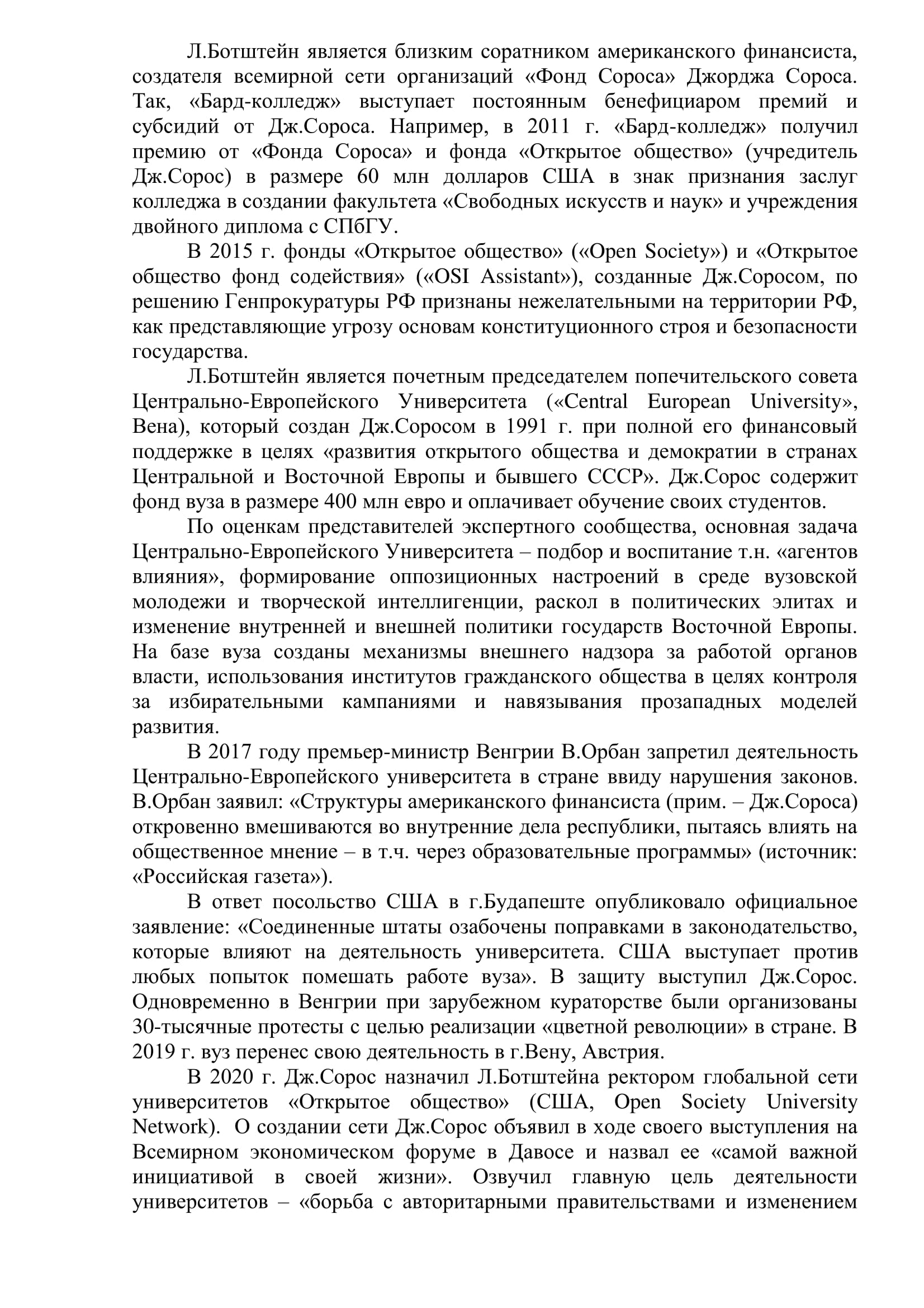 Л.Ботштейн является близким соратником американского финансиста, создателя всемирной сети организаций «Фонд Сороса» Джорджа Сороса. Так, «Бард-колледж» выступает постоянным бенефициаром премий и субсидий от Дж.Сороса. Например, в 2011 г. «Бард-колледж» получил премию от «Фонда Сороса» и фонда «Открытое общество» (учредитель Дж.Сорос) в размере 60 млн долларов США в знак признания заслуг колледжа в создании факультета «Свободных искусств и наук» и учреждения двойного диплома с СПбГУ.

В 2015 г. фонды «Открытое общество» («Open Society») и «Открытое общество фонд содействия» («OSI Assistant»), созданные Дж.Соросом, по решению Генпрокуратуры РФ признаны нежелательными на территории РФ, как представляющие угрозу основам конституционного строя и безопасности государства.

Л.Ботштейн является почетным председателем попечительского совета Центрально-Европейского Университета («Central European University», Вена), который создан Дж.Соросом в 1991 г. при полной его финансовый поддержке в целях «развития открытого общества и демократии в странах Центральной и Восточной Европы и бывшего СССР». Дж.Сорос содержит фонд вуза в размере 400 млн евро и оплачивает обучение своих студентов.

По оценкам представителей экспертного сообщества, основная задача Центрально-Европейского Университета – подбор и воспитание т.н. «агентов влияния», формирование оппозиционных настроений в среде вузовской молодежи и творческой интеллигенции, раскол в политических элитах и изменение внутренней и внешней политики государств Восточной Европы. На базе вуза созданы механизмы внешнего надзора за работой органов власти, использования институтов гражданского общества в целях контроля за избирательными кампаниями и навязывания прозападных моделей развития.

В 2017 году премьер-министр Венгрии В.Орбан запретил деятельность Центрально-Европейского университета в стране ввиду нарушения законов. В.Орбан заявил: «Структуры американского финансиста (прим. – Дж.Сороса) откровенно вмешиваются во внутренние дела республики, пытаясь влиять на общественное мнение – в т.ч. через образовательные программы» (источник: «Российская газета»).

В ответ посольство США в г.Будапеште опубликовало официальное заявление: «Соединенные штаты озабочены поправками в законодательство, которые влияют на деятельность университета. США выступает против любых попыток помешать работе вуза». В защиту выступил Дж.Сорос. Одновременно в Венгрии при зарубежном кураторстве были организованы 30-тысячные протесты с целью реализации «цветной революции» в стране. В 2019 г. вуз перенес свою деятельность в г.Вену, Австрия.

В 2020 г. Дж.Сорос назначил Л.Ботштейна ректором глобальной сети университетов «Открытое общество» (США, Open Society University Network). О создании сети Дж.Сорос объявил в ходе своего выступления на Всемирном экономическом форуме в Давосе и назвал ее «самой важной инициативой в своей жизни». Озвучил главную цель деятельности университетов – «борьба с авторитарными правительствами и изменением